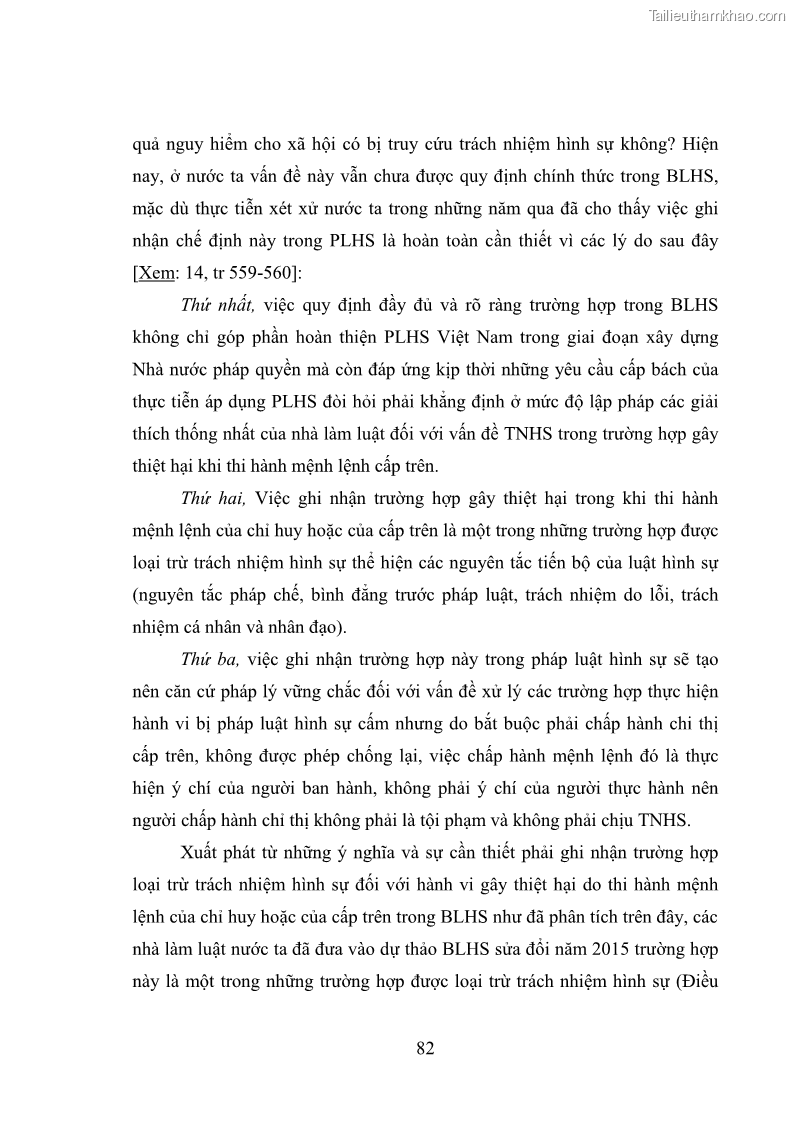 Tailieuthamkhao.com

quả nguy hiểm cho xã hội có bị truy cứu trách nhiệm hình sự không? Hiện nay, ở nước ta vấn đề này vẫn chưa được quy định chính thức trong BLHS, mặc dù thực tiễn xét xử nước ta trong những năm qua đã cho thấy việc ghi nhận chế định này trong PLHS là hoàn toàn cần thiết vì các lý do sau đây [Xem: 14, tr 559-560]:

Thứ nhất, việc quy định đầy đủ và rõ ràng trường hợp trong BLHS không chỉ góp phần hoàn thiện PLHS Việt Nam trong giai đoạn xây dựng Nhà nước pháp quyền mà còn đáp ứng kịp thời những yêu cầu cấp bách của thực tiễn áp dụng PLHS đòi hỏi phải khẳng định ở mức độ lập pháp các giải thích thống nhất của nhà làm luật đối với vấn đề TNHS trong trường hợp gây thiệt hại khi thi hành mệnh lệnh cấp trên.

Thứ hai, Việc ghi nhận trường hợp gây thiệt hại trong khi thi hành mệnh lệnh của chỉ huy hoặc của cấp trên là một trong những trường hợp được loại trừ trách nhiệm hình sự thể hiện các nguyên tắc tiến bộ của luật hình sự (nguyên tắc pháp chế, bình đẳng trước pháp luật, trách nhiệm do lỗi, trách nhiệm cá nhân và nhân đạo).

Thứ ba, việc ghi nhận trường hợp này trong pháp luật hình sự sẽ tạo nên căn cứ pháp lý vững chắc đối với vấn đề xử lý các trường hợp thực hiện hành vi bị pháp luật hình sự cấm nhưng do bắt buộc phải chấp hành chỉ thị cấp trên, không được phép chống lại, việc chấp hành mệnh lệnh đó là thực hiện ý chí của người ban hành, không phải ý chí của người thực hành nên người chấp hành chỉ thị không phải là tội phạm và không phải chịu TNHS.

Xuất phát từ những ý nghĩa và sự cần thiết phải ghi nhận trường hợp loại trừ trách nhiệm hình sự đối với hành vi gây thiệt hại do thi hành mệnh lệnh của chỉ huy hoặc của cấp trên trong BLHS như đã phân tích trên đây, các nhà làm luật nước ta đã đưa vào dự thảo BLHS sửa đổi năm 2015 trường hợp này là một trong những trường hợp được loại trừ trách nhiệm hình sự (Điều

82